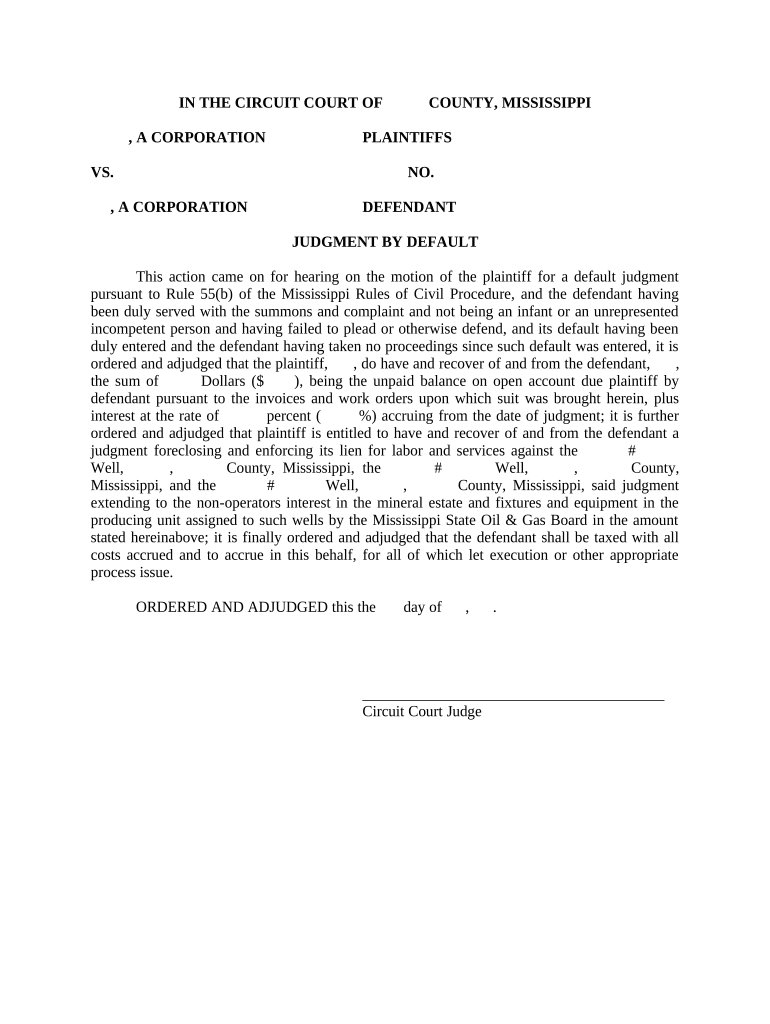 IN THE CIRCUIT COURT OF COUNTY, MISSISSIPPI

, A CORPORATION PLAINTIFFS

VS. NO.

, A CORPORATION DEFENDANT

JUDGMENT BY DEFAULT

This action came on for hearing on the motion of the plaintiff for a default judgment pursuant to Rule 55(b) of the Mississippi Rules of Civil Procedure, and the defendant having been duly served with the summons and complaint and not being an infant or an unrepresented incompetent person and having failed to plead or otherwise defend, and its default having been duly entered and the defendant having taken no proceedings since such default was entered, it is ordered and adjudged that the plaintiff, , do have and recover of and from the defendant, , the sum of Dollars ($ ), being the unpaid balance on open account due plaintiff by defendant pursuant to the invoices and work orders upon which suit was brought herein, plus interest at the rate of percent ( %) accruing from the date of judgment; it is further ordered and adjudged that plaintiff is entitled to have and recover of and from the defendant a judgment foreclosing and enforcing its lien for labor and services against the # Well, , County, Mississippi, the # Well, , County, Mississippi, and the # Well, , County, Mississippi, said judgment extending to the non-operators interest in the mineral estate and fixtures and equipment in the producing unit assigned to such wells by the Mississippi State Oil & Gas Board in the amount stated hereinabove; it is finally ordered and adjudged that the defendant shall be taxed with all costs accrued and to accrue in this behalf, for all of which let execution or other appropriate process issue.

ORDERED AND ADJUDGED this the day of , .

Circuit Court Judge